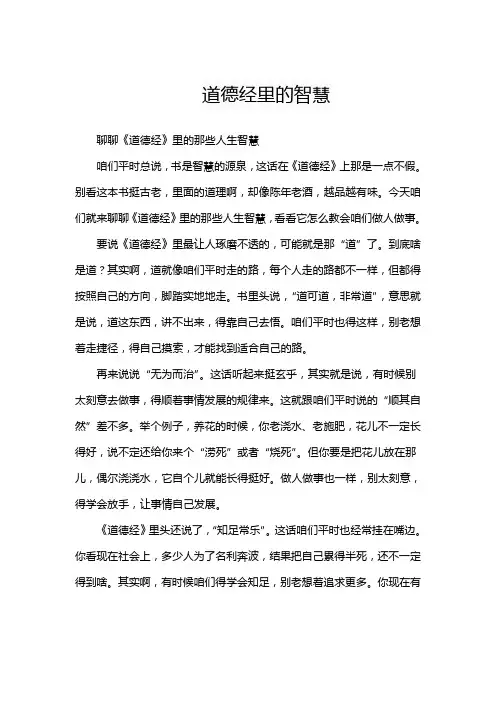 道德经里的智慧

聊聊《道德经》里的那些人生智慧

咱们平时总说，书是智慧的源泉，这话在《道德经》上那是一点不假。别看这本书挺古老，里面的道理啊，却像陈年老酒，越品越有味。今天咱们就来聊聊《道德经》里的那些人生智慧，看看它怎么教会咱们做人做事。

要说《道德经》里最让人琢磨不透的，可能就是那“道”了。到底啥是道？其实啊，道就像咱们平时走的路，每个人走的路都不一样，但都得按照自己的方向，脚踏实地地走。书里头说，“道可道，非常道”，意思就是说，道这东西，讲不出来，得靠自己去悟。咱们平时也得这样，别老想着走捷径，得自己摸索，才能找到适合自己的路。

再来说说“无为而治”。这话听起来挺玄乎，其实就是说，有时候别太刻意去做事，得顺着事情发展的规律来。这就跟咱们平时说的“顺其自然”差不多。举个例子，养花的时候，你老浇水、老施肥，花儿不一定长得好，说不定还给你来个“涝死”或者“烧死”。但你要是把花儿放在那儿，偶尔浇浇水，它自个儿就能长得挺好。做人做事也一样，别太刻意，得学会放手，让事情自己发展。

《道德经》里头还说了，“知足常乐”。这话咱们平时也经常挂在嘴边。你看现在社会上，多少人为了名利奔波，结果把自己累得半死，还不一定得到啥。其实啊，有时候咱们得学会知足，别老想着追求更多。你现在有